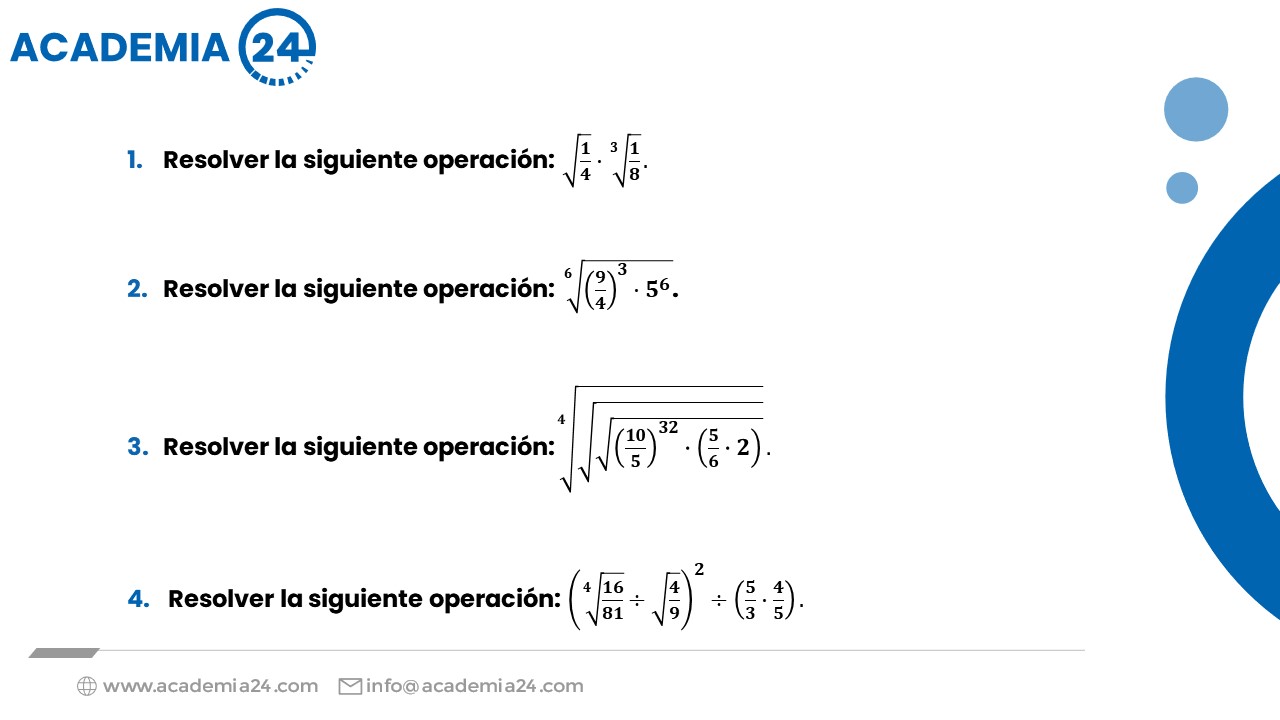 ACADEMIA 24

1. Resolver la siguiente operación: $\sqrt{\frac{1}{4}} \cdot \sqrt[3]{\frac{1}{8}}$.

2. Resolver la siguiente operación: $\sqrt[6]{\left(\frac{9}{4}\right)^3 \cdot 5^6}$.

3. Resolver la siguiente operación: $\sqrt[4]{\sqrt{\sqrt{\left(\frac{10}{5}\right)^{32} \cdot \left(\frac{5}{6} \cdot 2\right)}}}$.

4. Resolver la siguiente operación: $\left(\sqrt[4]{\frac{16}{81}} \div \sqrt{\frac{4}{9}}\right)^2 \div \left(\frac{5}{3} \cdot \frac{4}{5}\right)$.

www.academia24.com info@academia24.com